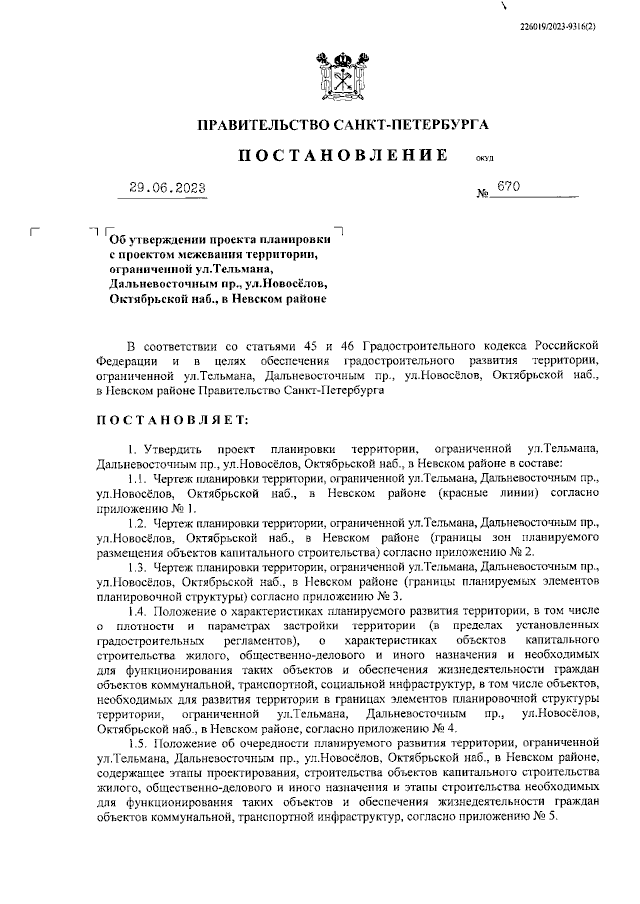 226019/2023-9316(2)

ПРАВИТЕЛЬСТВО САНКТ-ПЕТЕРБУРГА

ПОСТАНОВЛЕНИЕ

ОКУД

29.06.2023

№ 670

Об утверждении проекта планировки с проектом межевания территории, ограниченной ул.Тельмана, Дальневосточным пр., ул.Новосёлов, Октябрьской наб., в Невском районе

В соответствии со статьями 45 и 46 Градостроительного кодекса Российской Федерации и в целях обеспечения градостроительного развития территории, ограниченной ул.Тельмана, Дальневосточным пр., ул.Новосёлов, Октябрьской наб., в Невском районе Правительство Санкт-Петербурга

ПОСТАНОВЛЯЕТ:

1. Утвердить проект планировки территории, ограниченной ул.Тельмана, Дальневосточным пр., ул.Новосёлов, Октябрьской наб., в Невском районе в составе:

1.1. Чертеж планировки территории, ограниченной ул.Тельмана, Дальневосточным пр., ул.Новосёлов, Октябрьской наб., в Невском районе (красные линии) согласно приложению № 1.

1.2. Чертеж планировки территории, ограниченной ул.Тельмана, Дальневосточным пр., ул.Новосёлов, Октябрьской наб., в Невском районе (границы зон планируемого размещения объектов капитального строительства) согласно приложению № 2.

1.3. Чертеж планировки территории, ограниченной ул.Тельмана, Дальневосточным пр., ул.Новосёлов, Октябрьской наб., в Невском районе (границы планируемых элементов планировочной структуры) согласно приложению № 3.

1.4. Положение о характеристиках планируемого развития территории, в том числе о плотности и параметрах застройки территории (в пределах установленных градостроительных регламентов), о характеристиках объектов капитального строительства жилого, общественно-делового и иного назначения и необходимых для функционирования таких объектов и обеспечения жизнедеятельности граждан объектов коммунальной, транспортной, социальной инфраструктур, в том числе объектов, необходимых для развития территории в границах элементов планировочной структуры территории, ограниченной ул.Тельмана, Дальневосточным пр., ул.Новосёлов, Октябрьской наб., в Невском районе, согласно приложению № 4.

1.5. Положение об очередности планируемого развития территории, ограниченной ул.Тельмана, Дальневосточным пр., ул.Новосёлов, Октябрьской наб., в Невском районе, содержащее этапы проектирования, строительства объектов капитального строительства жилого, общественно-делового и иного назначения и этапы строительства необходимых для функционирования таких объектов и обеспечения жизнедеятельности граждан объектов коммунальной, транспортной инфраструктур, согласно приложению № 5.